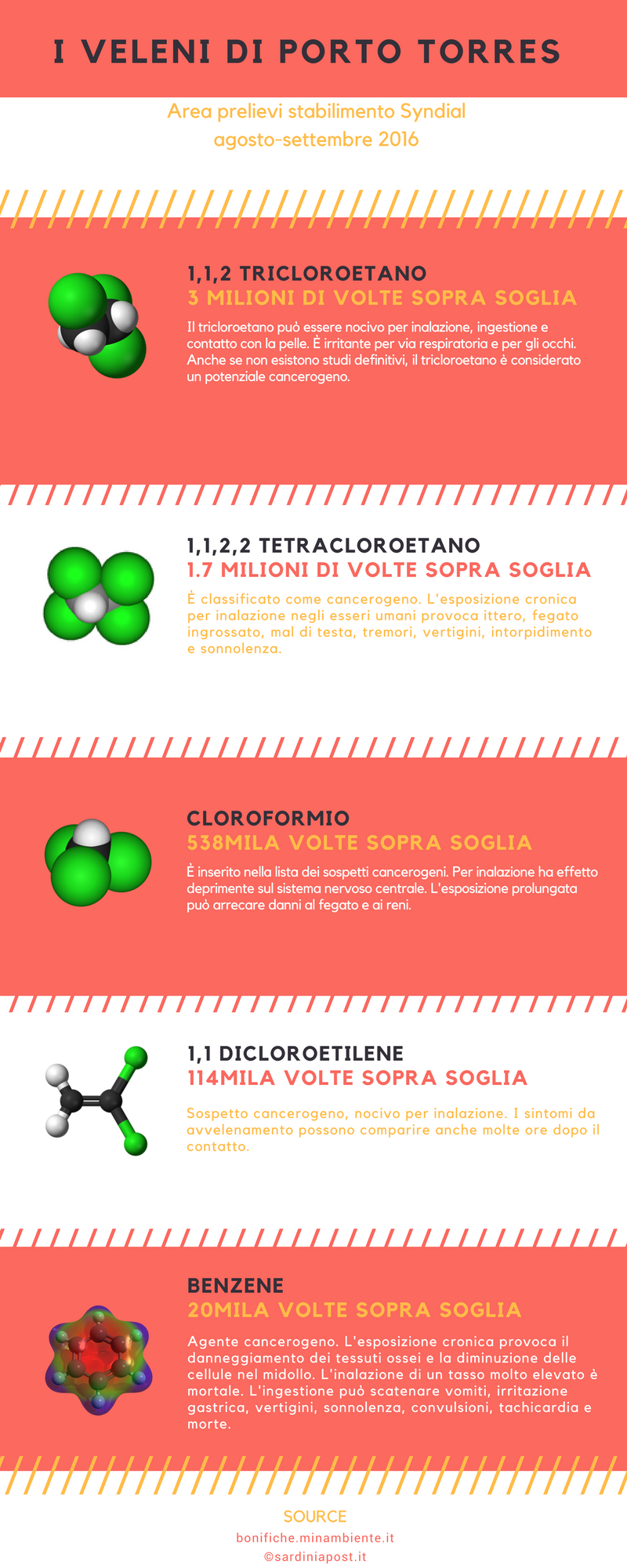 I VELENI DI PORTO TORRES

Area prelievi stabilimento Syndial
agosto-settembre 2016

1,1,2 TRICLOROETANO
3 MILIONI DI VOLTE SOPRA SOGLIA

Il tricloroetano può essere nocivo per inalazione, ingestione e contatto con la pelle. È irritante per via respiratoria e per gli occhi. Anche se non esistono studi definitivi, il tricloroetano è considerato un potenziale cancerogeno.

1,1,2,2 TETRACLOROETANO
1.7 MILIONI DI VOLTE SOPRA SOGLIA

È classificato come cancerogeno. L'esposizione cronica per inalazione negli esseri umani provoca ittero, fegato ingrossato, mal di testa, tremori, vertigini, intorpidimento e sonnolenza.

CLOROFORMIO
538MILA VOLTE SOPRA SOGLIA

È inserito nella lista dei sospetti cancerogeni. Per inalazione ha effetto deprimente sul sistema nervoso centrale. L'esposizione prolungata può arrecare danni al fegato e ai reni.

1,1 DICLOROETILENE
114MILA VOLTE SOPRA SOGLIA

Sospetto cancerogeno, nocivo per inalazione. I sintomi da avvelenamento possono comparire anche molte ore dopo il contatto.

BENZENE
20MILA VOLTE SOPRA SOGLIA

Agente cancerogeno. L'esposizione cronica provoca il danneggiamento dei tessuti ossei e la diminuzione delle cellule nel midollo. L'inalazione di un tasso molto elevato è mortale. L'ingestione può scatenare vomiti, irritazione gastrica, vertigini, sonnolenza, convulsioni, tachicardia e morte.

SOURCE
bonifiche.minambiente.it
©sardiniapost.it